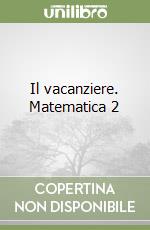 unilibro

Il vacanziere. Matematica 2

COPERTINA
NON DISPONIBILE